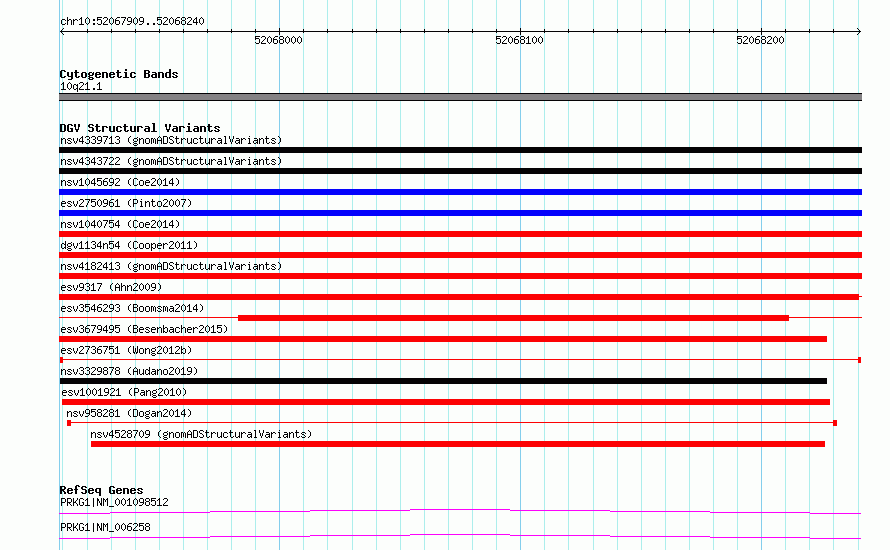 chr10:52067909..52068240

52068000

52068100

52068200

Cytogenetic Bands
10q21.1

DGV Structural Variants
nsv4339713 (gnomADStructuralVariants)
nsv4343722 (gnomADStructuralVariants)
nsv1045692 (Coe2014)
esv2750961 (Pinto2007)
nsv1040754 (Coe2014)
dgv1134n54 (Cooper2011)
nsv4182413 (gnomADStructuralVariants)
esv9317 (Ahn2009)
esv3546293 (Boomsma2014)
esv3679495 (Besenbacher2015)
esv2736751 (Wong2012b)
nsv3329878 (Audano2019)
esv1001921 (Pang2010)
nsv958281 (Dogan2014)
nsv4528709 (gnomADStructuralVariants)

RefSeq Genes
PRKG1|NM_001098512
PRKG1|NM_006258